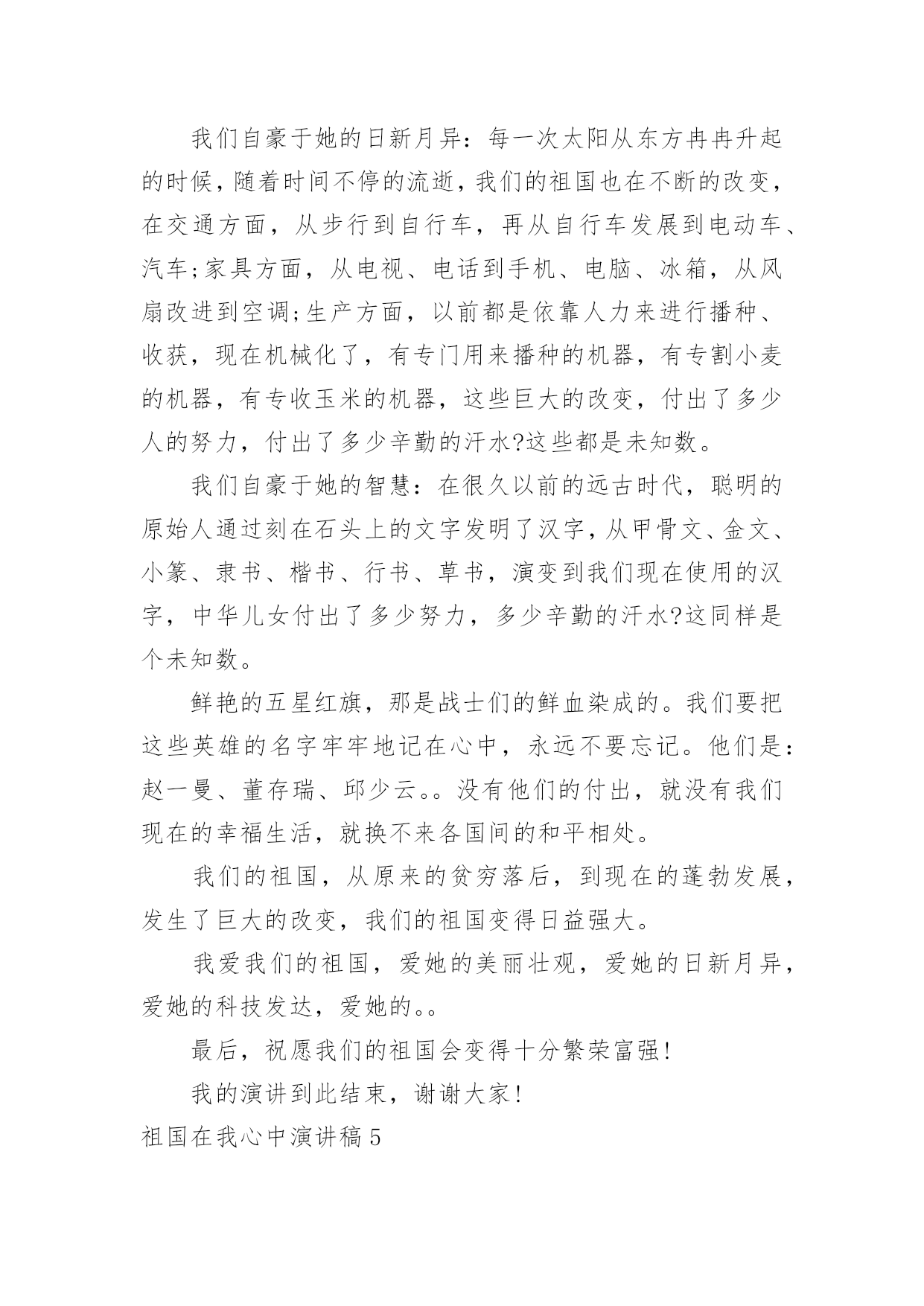 我们自豪于她的日新月异：每一次太阳从东方冉冉升起的时候，随着时间不停的流逝，我们的祖国也在不断的改变，在交通方面，从步行到自行车，再从自行车发展到电动车、汽车;家具方面，从电视、电话到手机、电脑、冰箱，从风扇改进到空调;生产方面，以前都是依靠人力来进行播种、收获，现在机械化了，有专门用来播种的机器，有专割小麦的机器，有专收玉米的机器，这些巨大的改变，付出了多少人的努力，付出了多少辛勤的汗水?这些都是未知数。

我们自豪于她的智慧：在很久以前的远古时代，聪明的原始人通过刻在石头上的文字发明了汉字，从甲骨文、金文、小篆、隶书、楷书、行书、草书，演变到我们现在使用的汉字，中华儿女付出了多少努力，多少辛勤的汗水?这同样是个未知数。

鲜艳的五星红旗，那是战士们的鲜血染成的。我们要把这些英雄的名字牢牢地记在心中，永远不要忘记。他们是：赵一曼、董存瑞、邱少云。。没有他们的付出，就没有我们现在的幸福生活，就换不来各国间的和平相处。

我们的祖国，从原来的贫穷落后，到现在的蓬勃发展，发生了巨大的改变，我们的祖国变得日益强大。

我爱我们的祖国，爱她的美丽壮观，爱她的日新月异，爱她的科技发达，爱她的。。

最后，祝愿我们的祖国会变得十分繁荣富强!

我的演讲到此结束，谢谢大家!

祖国在我心中演讲稿5